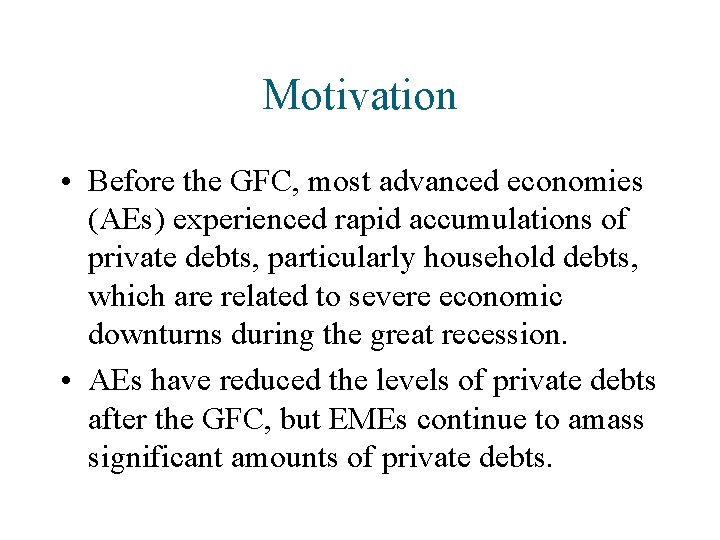 Motivation

• Before the GFC, most advanced economies (AEs) experienced rapid accumulations of private debts, particularly household debts, which are related to severe economic downturns during the great recession.

• AEs have reduced the levels of private debts after the GFC, but EMEs continue to amass significant amounts of private debts.